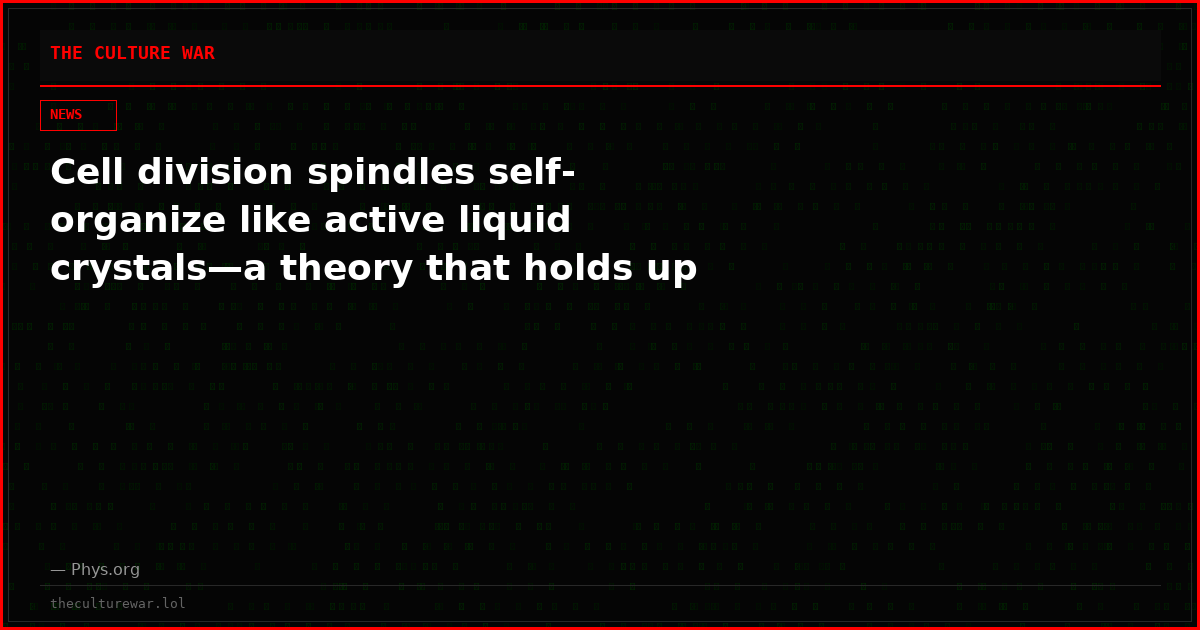 THE CULTURE WAR

NEWS

Cell division spindles self-organize like active liquid crystals—a theory that holds up

— Phys.org

theculturewar.lol